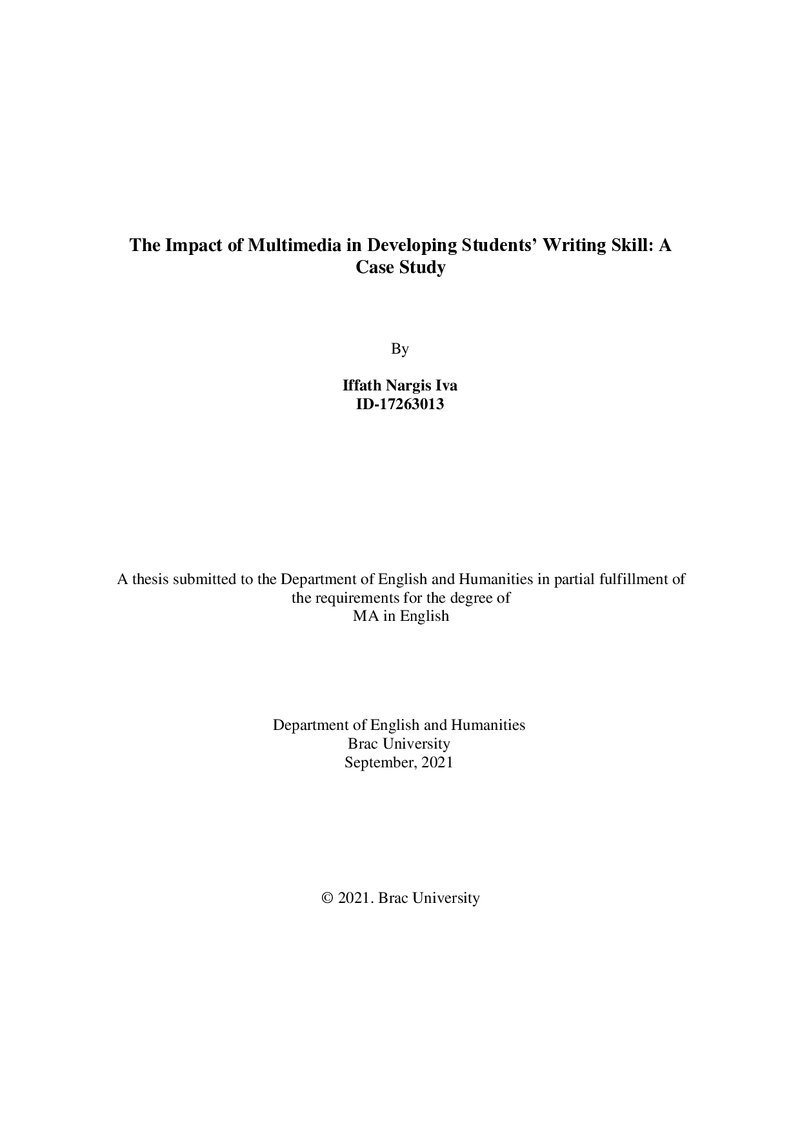 The Impact of Multimedia in Developing Students' Writing Skill: A Case Study

By

Iffath Nargis Iva
ID-17263013

A thesis submitted to the Department of English and Humanities in partial fulfillment of the requirements for the degree of MA in English

Department of English and Humanities
Brac University
September, 2021

© 2021. Brac University